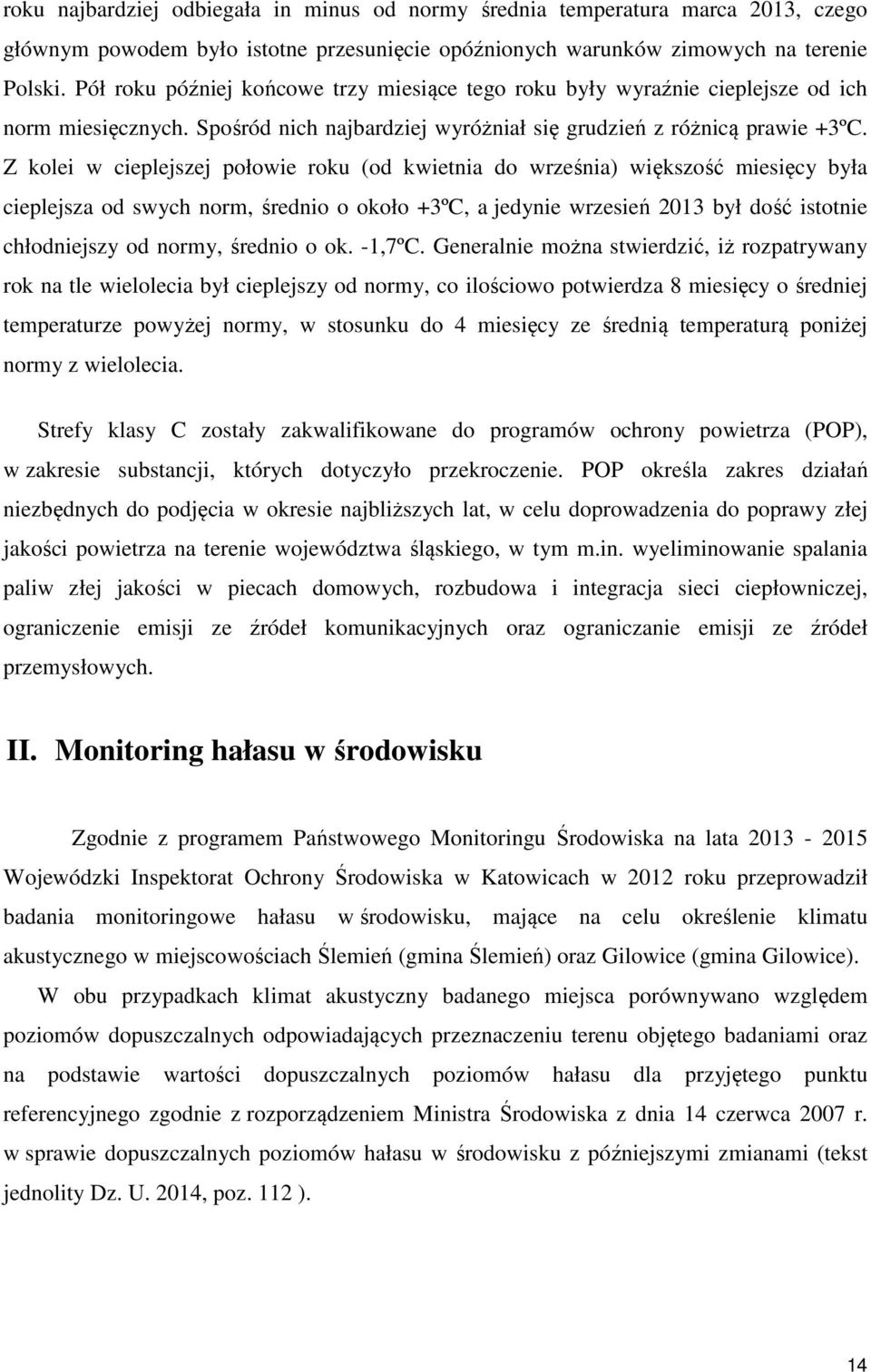 roku najbardziej odbiegała in minus od normy średnia temperatura marca 2013, czego głównym powodem było istotne przesunięcie opóźnionych warunków zimowych na terenie Polski. Pół roku później końcowe trzy miesiące tego roku były wyraźnie cieplejsze od ich norm miesięcznych. Spośród nich najbardziej wyróżniał się grudzień z różnicą prawie +3ºC. Z kolei w cieplejszej połowie roku (od kwietnia do września) większość miesięcy była cieplejsza od swych norm, średnio o około +3ºC, a jedynie wrzesień 2013 był dość istotnie chłodniejszy od normy, średnio o ok. -1,7ºC. Generalnie można stwierdzić, iż rozpatrywany rok na tle wielolecia był cieplejszy od normy, co ilościowo potwierdza 8 miesięcy o średniej temperaturze powyżej normy, w stosunku do 4 miesięcy ze średnią temperaturą poniżej normy z wielolecia.

Strefy klasy C zostały zakwalifikowane do programów ochrony powietrza (POP), w zakresie substancji, których dotyczyło przekroczenie. POP określa zakres działań niezbędnych do podjęcia w okresie najbliższych lat, w celu doprowadzenia do poprawy złej jakości powietrza na terenie województwa śląskiego, w tym m.in. wyeliminowanie spalania paliw złej jakości w piecach domowych, rozbudowa i integracja sieci ciepłowniczej, ograniczenie emisji ze źródeł komunikacyjnych oraz ograniczanie emisji ze źródeł przemysłowych.

II. Monitoring hałasu w środowisku

Zgodnie z programem Państwowego Monitoringu Środowiska na lata 2013 - 2015 Wojewódzki Inspektorat Ochrony Środowiska w Katowicach w 2012 roku przeprowadził badania monitoringowe hałasu w środowisku, mające na celu określenie klimatu akustycznego w miejscowościach Ślemień (gmina Ślemień) oraz Gilowice (gmina Gilowice).

W obu przypadkach klimat akustyczny badanego miejsca porównywano względem poziomów dopuszczalnych odpowiadających przeznaczeniu terenu objętego badaniami oraz na podstawie wartości dopuszczalnych poziomów hałasu dla przyjętego punktu referencyjnego zgodnie z rozporządzeniem Ministra Środowiska z dnia 14 czerwca 2007 r. w sprawie dopuszczalnych poziomów hałasu w środowisku z późniejszymi zmianami (tekst jednolity Dz. U. 2014, poz. 112 ).

14